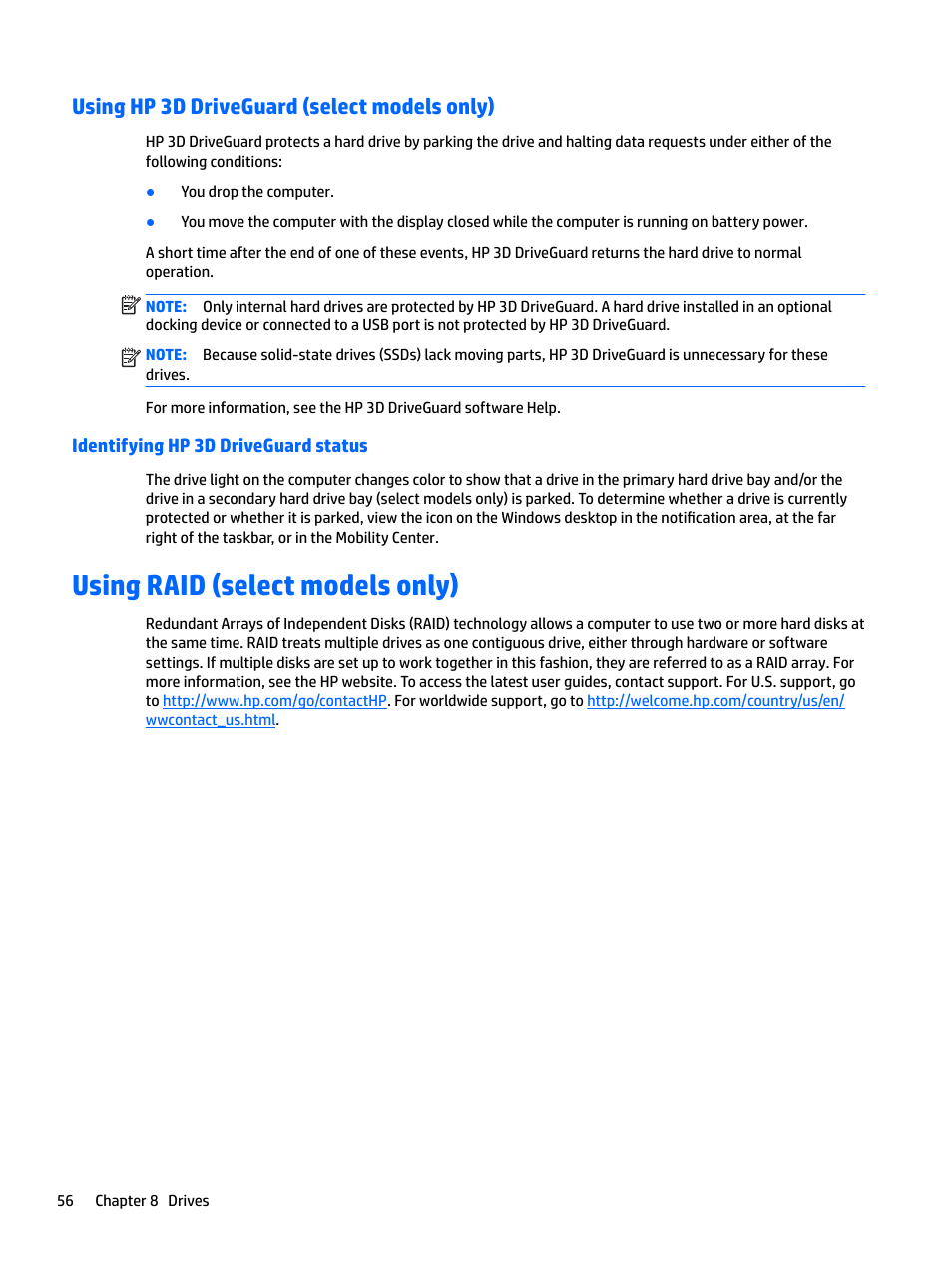 Using HP 3D DriveGuard (select models only)

HP 3D DriveGuard protects a hard drive by parking the drive and halting data requests under either of the following conditions:

● You drop the computer.

● You move the computer with the display closed while the computer is running on battery power.

A short time after the end of one of these events, HP 3D DriveGuard returns the hard drive to normal operation.

NOTE: Only internal hard drives are protected by HP 3D DriveGuard. A hard drive installed in an optional docking device or connected to a USB port is not protected by HP 3D DriveGuard.

NOTE: Because solid-state drives (SSDs) lack moving parts, HP 3D DriveGuard is unnecessary for these drives.

For more information, see the HP 3D DriveGuard software Help.

Identifying HP 3D DriveGuard status

The drive light on the computer changes color to show that a drive in the primary hard drive bay and/or the drive in a secondary hard drive bay (select models only) is parked. To determine whether a drive is currently protected or whether it is parked, view the icon on the Windows desktop in the notification area, at the far right of the taskbar, or in the Mobility Center.

Using RAID (select models only)

Redundant Arrays of Independent Disks (RAID) technology allows a computer to use two or more hard disks at the same time. RAID treats multiple drives as one contiguous drive, either through hardware or software settings. If multiple disks are set up to work together in this fashion, they are referred to as a RAID array. For more information, see the HP website. To access the latest user guides, contact support. For U.S. support, go to http://www.hp.com/go/contactHP. For worldwide support, go to http://welcome.hp.com/country/us/en/wwcontact_us.html.

56 Chapter 8 Drives